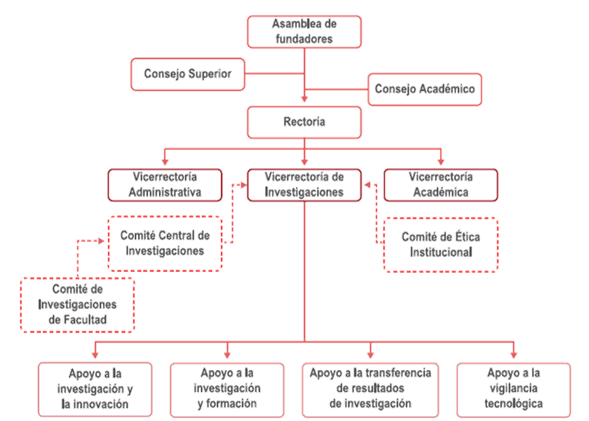 Asamblea de fundadores

Consejo Superior

Consejo Académico

Rectoría

Vicerrectoría Administrativa

Vicerrectoría de Investigaciones

Vicerrectoría Académica

Comité Central de Investigaciones

Comité de Ética Institucional

Comité de Investigaciones de Facultad

Apoyo a la investigación y la innovación

Apoyo a la investigación y formación

Apoyo a la transferencia de resultados de investigación

Apoyo a la vigilancia tecnológica